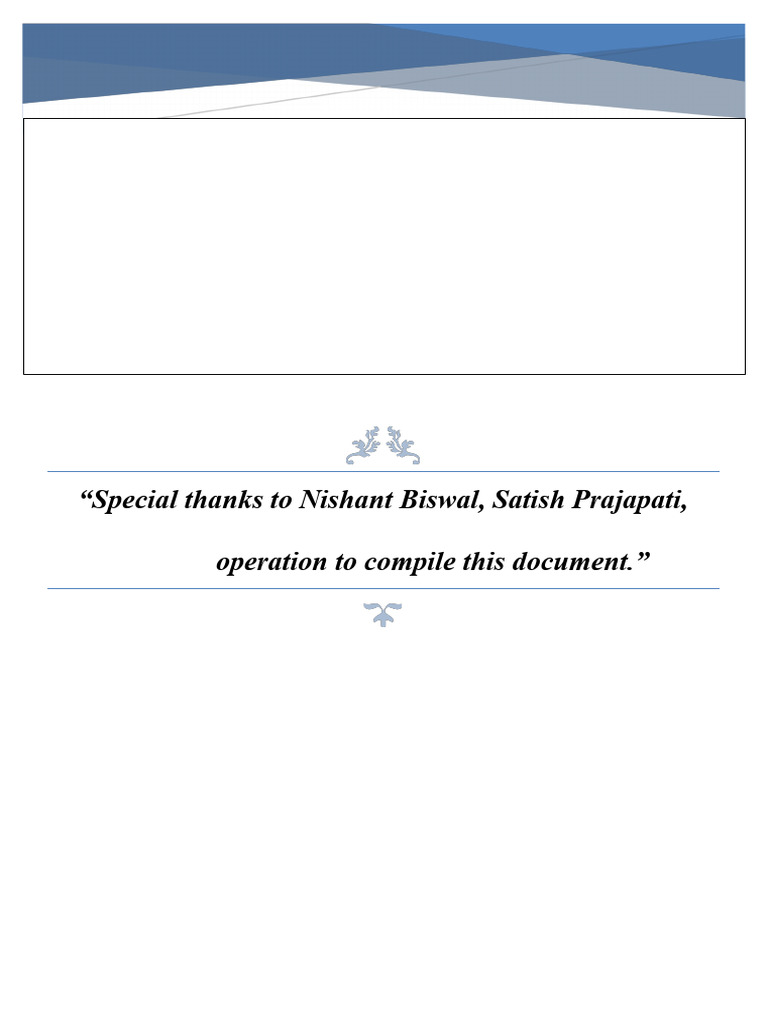 “Special thanks to Nishant Biswal, Satish Prajapati,

operation to compile this document.”